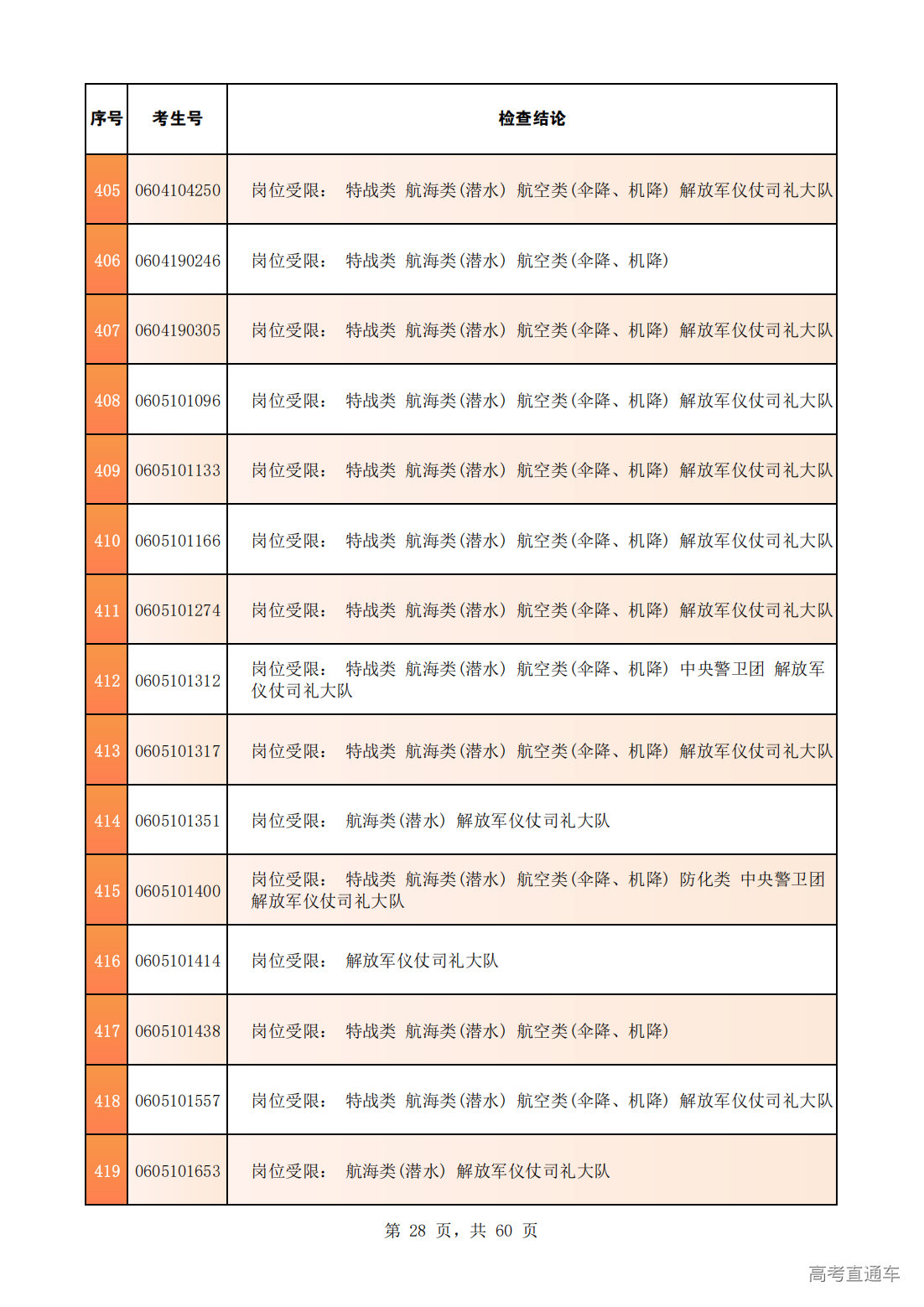 | 序号 | 考生号 | 检查结论 |
|---|---|---|
| 405 | 0604104250 | 岗位受限： 特战类 航海类(潜水) 航空类(伞降、机降) 解放军仪仗司礼大队 |
| 406 | 0604190246 | 岗位受限： 特战类 航海类(潜水) 航空类(伞降、机降) |
| 407 | 0604190305 | 岗位受限： 特战类 航海类(潜水) 航空类(伞降、机降) 解放军仪仗司礼大队 |
| 408 | 0605101096 | 岗位受限： 特战类 航海类(潜水) 航空类(伞降、机降) 解放军仪仗司礼大队 |
| 409 | 0605101133 | 岗位受限： 特战类 航海类(潜水) 航空类(伞降、机降) 解放军仪仗司礼大队 |
| 410 | 0605101166 | 岗位受限： 特战类 航海类(潜水) 航空类(伞降、机降) 解放军仪仗司礼大队 |
| 411 | 0605101274 | 岗位受限： 特战类 航海类(潜水) 航空类(伞降、机降) 解放军仪仗司礼大队 |
| 412 | 0605101312 | 岗位受限： 特战类 航海类(潜水) 航空类(伞降、机降) 中央警卫团 解放军仪仗司礼大队 |
| 413 | 0605101317 | 岗位受限： 特战类 航海类(潜水) 航空类(伞降、机降) 解放军仪仗司礼大队 |
| 414 | 0605101351 | 岗位受限： 航海类(潜水) 解放军仪仗司礼大队 |
| 415 | 0605101400 | 岗位受限： 特战类 航海类(潜水) 航空类(伞降、机降) 防化类 中央警卫团 解放军仪仗司礼大队 |
| 416 | 0605101414 | 岗位受限： 解放军仪仗司礼大队 |
| 417 | 0605101438 | 岗位受限： 特战类 航海类(潜水) 航空类(伞降、机降) |
| 418 | 0605101557 | 岗位受限： 特战类 航海类(潜水) 航空类(伞降、机降) 解放军仪仗司礼大队 |
| 419 | 0605101653 | 岗位受限： 航海类(潜水) 解放军仪仗司礼大队 |

第 28 页，共 60 页

高考直通车